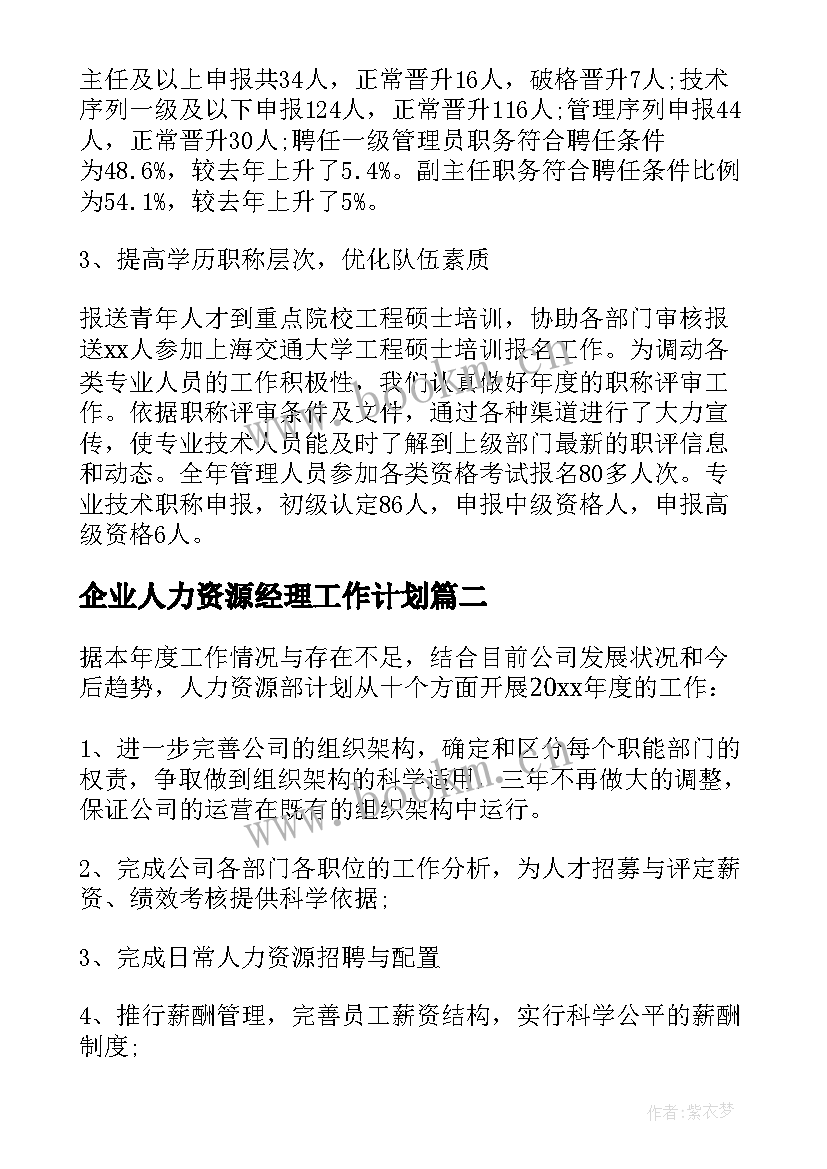 主任及以上申报共34人，正常晋升16人，破格晋升7人;技术序列一级及以下申报124人，正常晋升116人;管理序列申报44人，正常晋升30人;聘任一级管理员职务符合聘任条件为48.6%，较去年上升了5.4%。副主任职务符合聘任条件比例为54.1%，较去年上升了5%。

3、提高学历职称层次，优化队伍素质

报送青年人才到重点院校工程硕士培训，协助各部门审核报送xx人参加上海交通大学工程硕士培训报名工作。为调动各类专业人员的工作积极性，我们认真做好年度的职称评审工作。依据职称评审条件及文件，通过各种渠道进行了大力宣传，使专业技术人员能及时了解到上级部门最新的职评信息和动态。全年管理人员参加各类资格考试报名80多人次。专业技术职称申报，初级认定86人，申报中级资格人，申报高级资格6人。

企业人力资源经理工作计划篇二

据本年度工作情况与存在不足，结合目前公司发展状况和今后趋势，人力资源部计划从十个方面开展20xx年度的工作：

1、进一步完善公司的组织架构，确定和区分每个职能部门的权责，争取做到组织架构的科学适用，三年不再做大的调整，保证公司的运营在既有的组织架构中运行。

2、完成公司各部门各职位的工作分析，为人才招募与评定薪资、绩效考核提供科学依据;

3、完成日常人力资源招聘与配置

4、推行薪酬管理，完善员工薪资结构，实行科学公平的薪酬制度;

www.bookm.cn

作者：紫衣梦